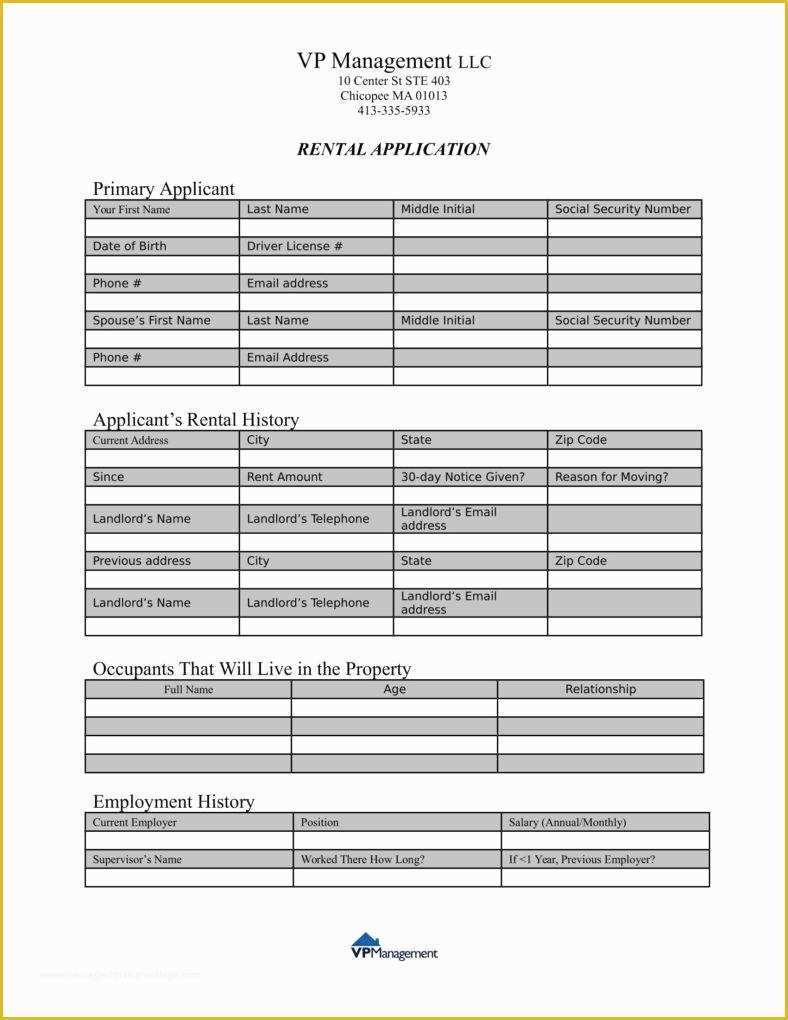 VP Management LLC
10 Center St STE 403
Chicopee MA 01013
413-335-5933

RENTAL APPLICATION

Primary Applicant

| Your First Name | Last Name | Middle Initial | Social Security Number |
|---|---|---|---|
| | | | |
| Date of Birth | Driver License # | | |
| | | | |
| Phone # | Email address | | |
| | | | |
| Spouse's First Name | Last Name | Middle Initial | Social Security Number |
| | | | |
| Phone # | Email Address | | |
| | | | |

Applicant's Rental History

| Current Address | City | State | Zip Code |
|---|---|---|---|
| | | | |
| Since | Rent Amount | 30-day Notice Given? | Reason for Moving? |
| | | | |
| Landlord's Name | Landlord's Telephone | Landlord's Email address | |
| | | | |
| Previous address | City | State | Zip Code |
| | | | |
| Landlord's Name | Landlord's Telephone | Landlord's Email address | |
| | | | |

Occupants That Will Live in the Property

| Full Name | Age | Relationship |
|---|---|---|
| | | |
| | | |
| | | |
| | | |

Employment History

| Current Employer | Position | Salary (Annual/Monthly) |
|---|---|---|
| | | |
| Supervisor's Name | Worked There How Long? | If <1 Year, Previous Employer? |
| | | |

VPManagement